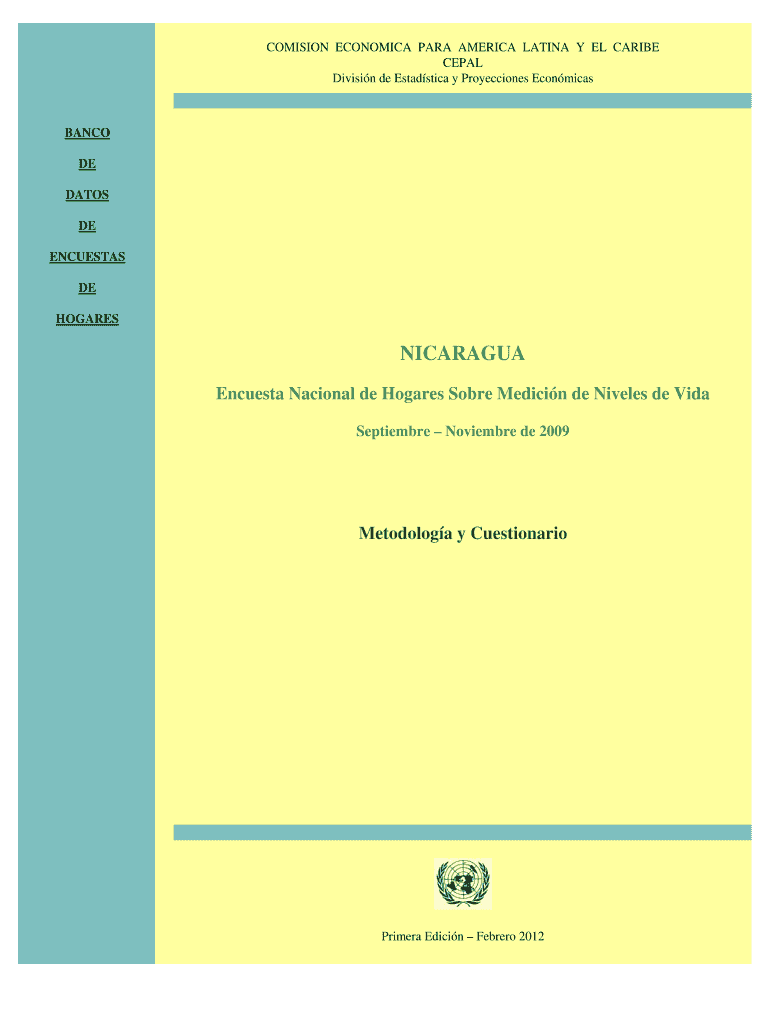 COMISION ECONOMICA PARA AMERICA LATINA Y EL CARIBE
CEPAL
División de Estadística y Proyecciones Económicas

BANCO

DE

DATOS

DE

ENCUESTAS

DE

HOGARES

NICARAGUA

Encuesta Nacional de Hogares Sobre Medición de Niveles de Vida

Septiembre – Noviembre de 2009

Metodología y Cuestionario

Primera Edición – Febrero 2012